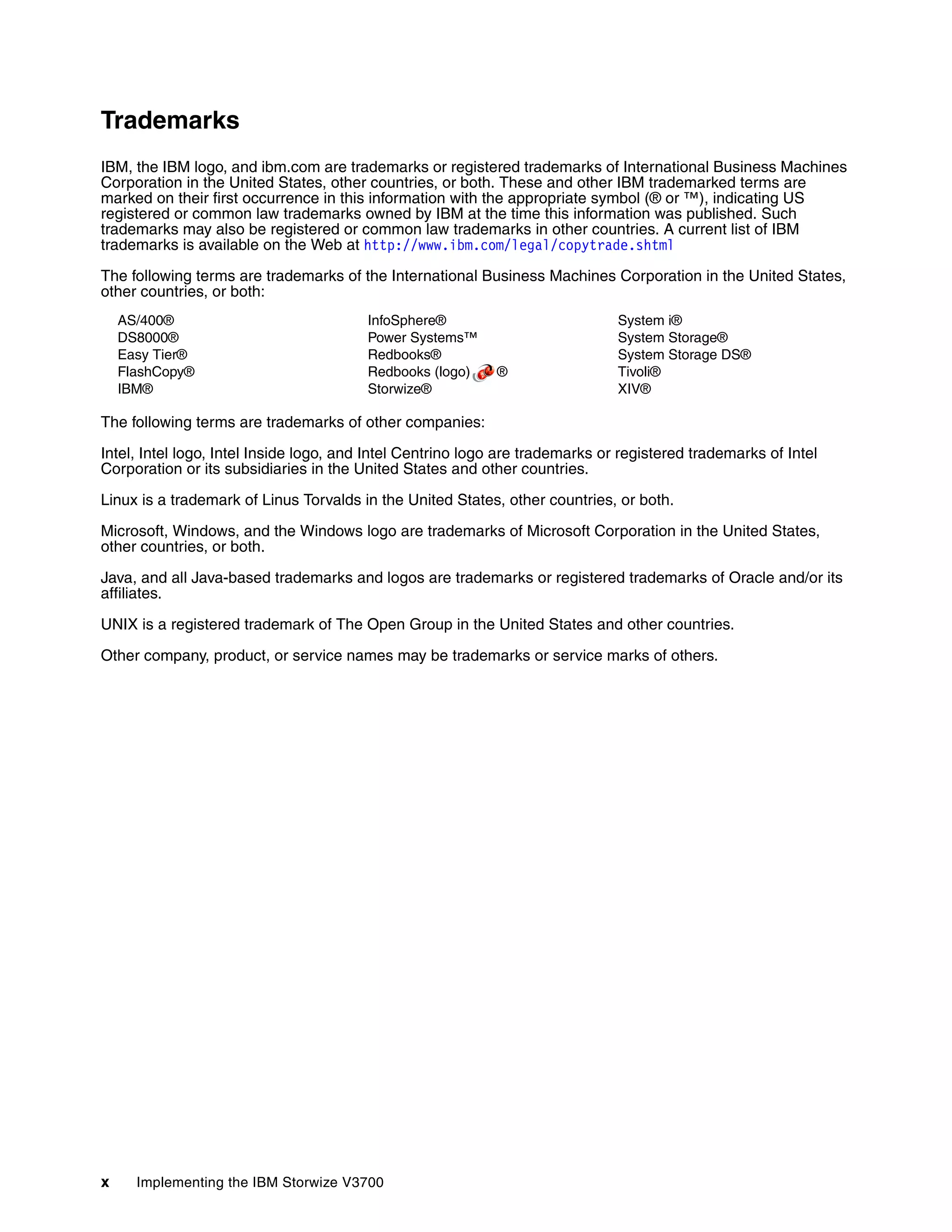 Trademarks

IBM, the IBM logo, and ibm.com are trademarks or registered trademarks of International Business Machines Corporation in the United States, other countries, or both. These and other IBM trademarked terms are marked on their first occurrence in this information with the appropriate symbol (® or ™), indicating US registered or common law trademarks owned by IBM at the time this information was published. Such trademarks may also be registered or common law trademarks in other countries. A current list of IBM trademarks is available on the Web at http://www.ibm.com/legal/copytrade.shtml

The following terms are trademarks of the International Business Machines Corporation in the United States, other countries, or both:

AS/400®
DS8000®
Easy Tier®
FlashCopy®
IBM®

InfoSphere®
Power Systems™
Redbooks®
Redbooks (logo) ®
Storwize®

System i®
System Storage®
System Storage DS®
Tivoli®
XIV®

The following terms are trademarks of other companies:

Intel, Intel logo, Intel Inside logo, and Intel Centrino logo are trademarks or registered trademarks of Intel Corporation or its subsidiaries in the United States and other countries.

Linux is a trademark of Linus Torvalds in the United States, other countries, or both.

Microsoft, Windows, and the Windows logo are trademarks of Microsoft Corporation in the United States, other countries, or both.

Java, and all Java-based trademarks and logos are trademarks or registered trademarks of Oracle and/or its affiliates.

UNIX is a registered trademark of The Open Group in the United States and other countries.

Other company, product, or service names may be trademarks or service marks of others.

x Implementing the IBM Storwize V3700